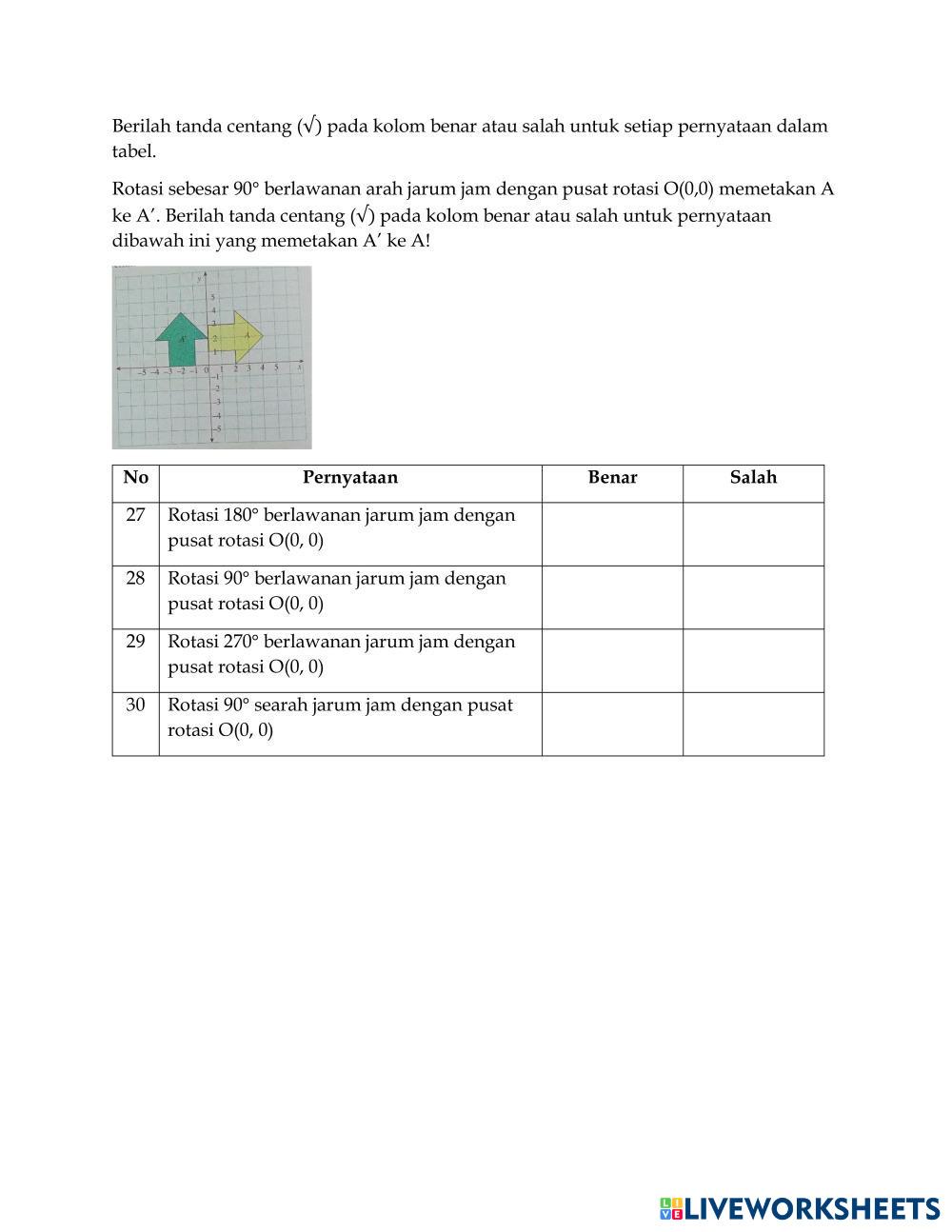 Berilah tanda centang (√) pada kolom benar atau salah untuk setiap pernyataan dalam tabel.

Rotasi sebesar 90° berlawanan arah jarum jam dengan pusat rotasi O(0,0) memetakan A ke A'. Berilah tanda centang (√) pada kolom benar atau salah untuk pernyataan dibawah ini yang memetakan A' ke A!

y
5
4
3
2
1
A'
A
−5 −4 −3 −2 −1 0 1 2 3 4 5 x
−1
−2
−3
−4
−5

| No | Pernyataan | Benar | Salah |
|---|---|---|---|
| 27 | Rotasi 180° berlawanan jarum jam dengan pusat rotasi O(0, 0) | | |
| 28 | Rotasi 90° berlawanan jarum jam dengan pusat rotasi O(0, 0) | | |
| 29 | Rotasi 270° berlawanan jarum jam dengan pusat rotasi O(0, 0) | | |
| 30 | Rotasi 90° searah jarum jam dengan pusat rotasi O(0, 0) | | |

LIVEWORKSHEETS